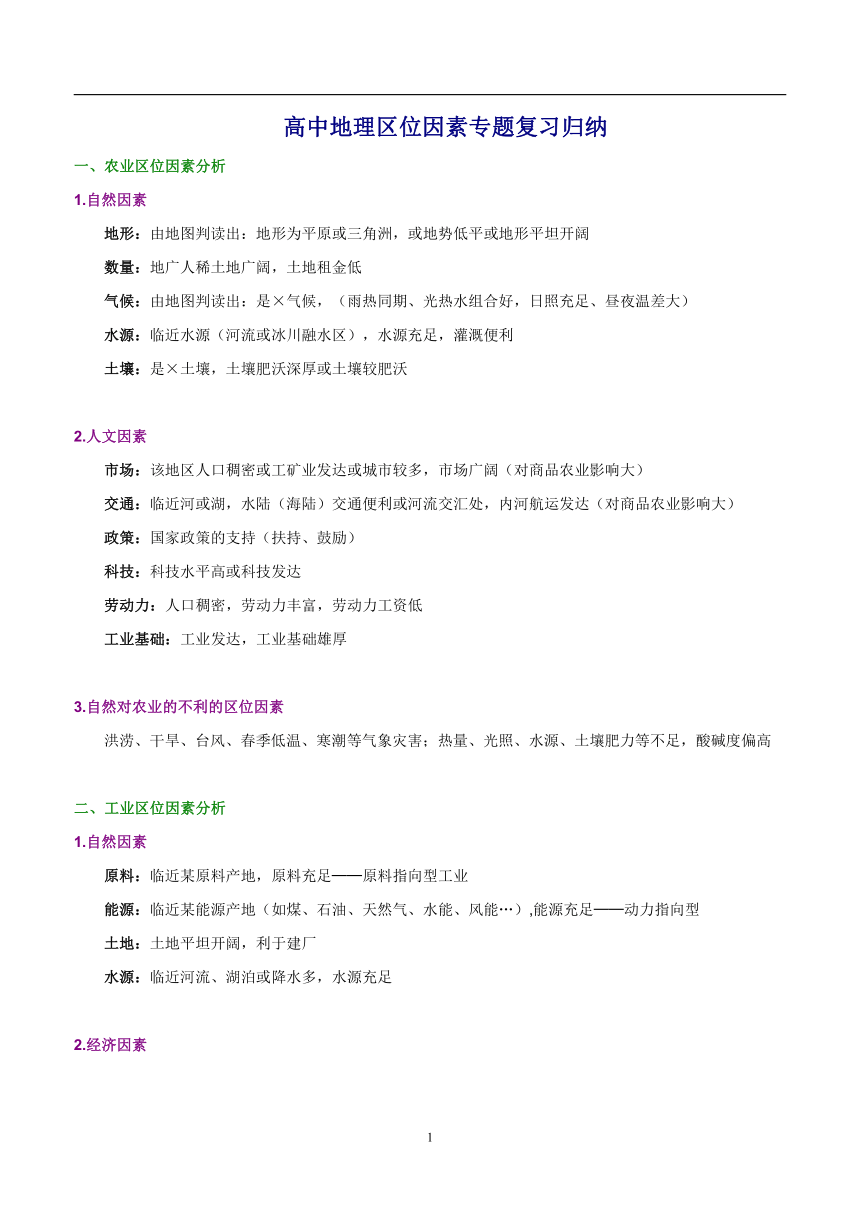 高中地理区位因素专题复习归纳

一、农业区位因素分析

1.自然因素

地形：由地图判读出：地形为平原或三角洲，或地势低平或地形平坦开阔

数量：地广人稀土地广阔，土地租金低

气候：由地图判读出：是×气候，（雨热同期、光热水组合好，日照充足、昼夜温差大）

水源：临近水源（河流或冰川融水区），水源充足，灌溉便利

土壤：是×土壤，土壤肥沃深厚或土壤较肥沃

2.人文因素

市场：该地区人口稠密或工矿业发达或城市较多，市场广阔（对商品农业影响大）

交通：临近河或湖，水陆（海陆）交通便利或河流交汇处，内河航运发达（对商品农业影响大）

政策：国家政策的支持（扶持、鼓励）

科技：科技水平高或科技发达

劳动力：人口稠密，劳动力丰富，劳动力工资低

工业基础：工业发达，工业基础雄厚

3.自然对农业的不利的区位因素

洪涝、干旱、台风、春季低温、寒潮等气象灾害；热量、光照、水源、土壤肥力等不足，酸碱度偏高

二、工业区位因素分析

1.自然因素

原料：临近某原料产地，原料充足——原料指向型工业

能源：临近某能源产地（如煤、石油、天然气、水能、风能…）,能源充足——动力指向型

土地：土地平坦开阔，利于建厂

水源：临近河流、湖泊或降水多，水源充足

2.经济因素

1